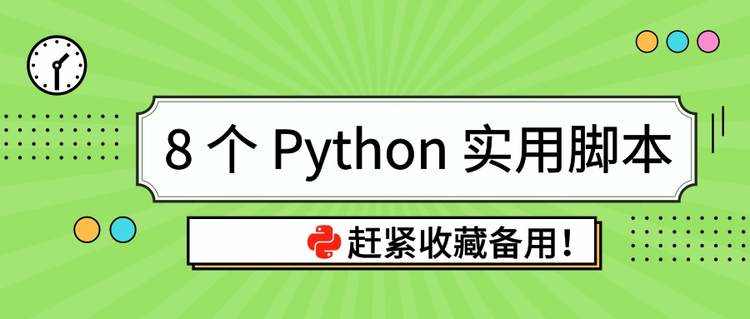 8 个 Python 实用脚本

赶紧收藏备用！